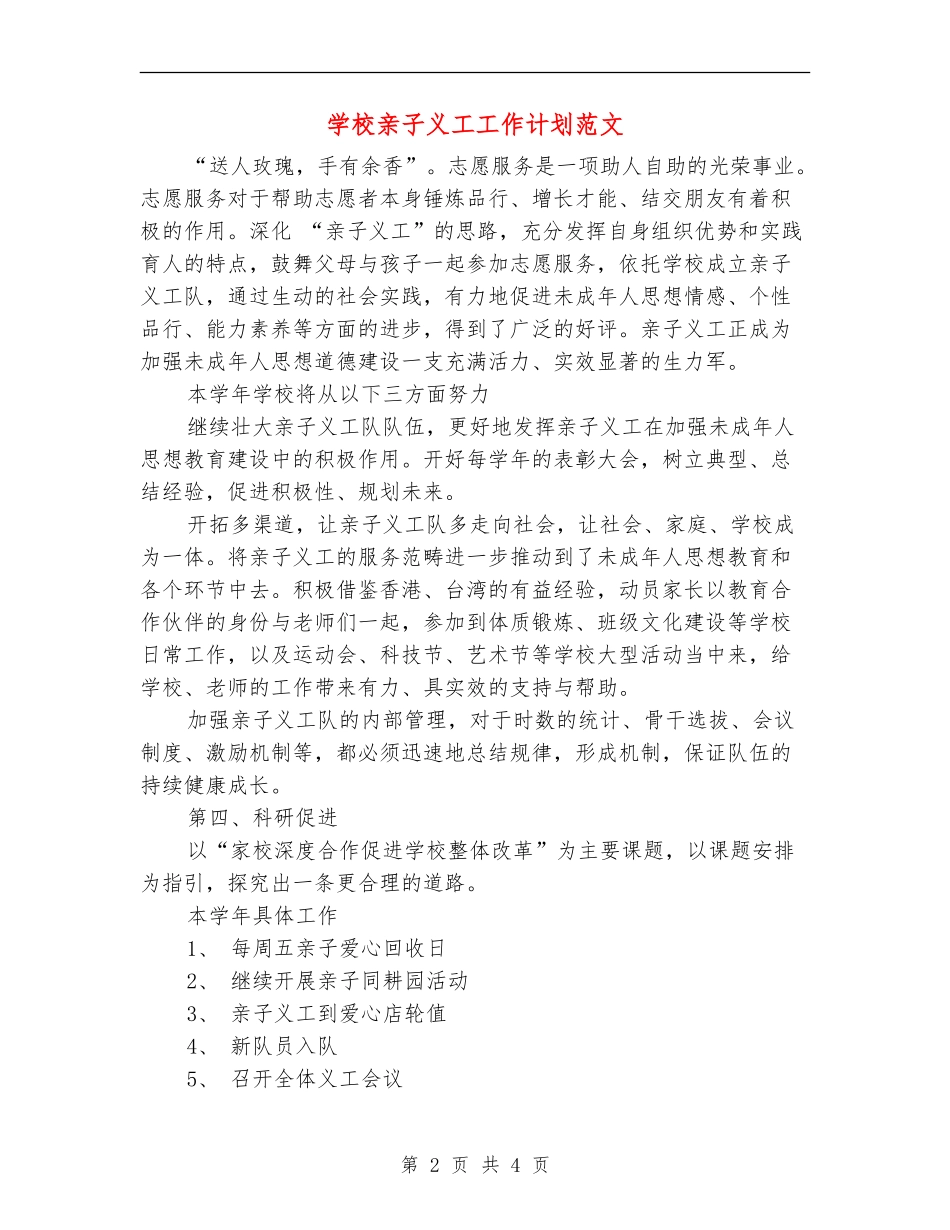 学校亲子义工工作计划范文

“送人玫瑰，手有余香”。志愿服务是一项助人自助的光荣事业。志愿服务对于帮助志愿者本身锤炼品行、增长才能、结交朋友有着积极的作用。深化 “亲子义工”的思路，充分发挥自身组织优势和实践育人的特点，鼓舞父母与孩子一起参加志愿服务，依托学校成立亲子义工队，通过生动的社会实践，有力地促进未成年人思想情感、个性品行、能力素养等方面的进步，得到了广泛的好评。亲子义工正成为加强未成年人思想道德建设一支充满活力、实效显著的生力军。

本学年学校将从以下三方面努力

继续壮大亲子义工队队伍，更好地发挥亲子义工在加强未成年人思想教育建设中的积极作用。开好每学年的表彰大会，树立典型、总结经验，促进积极性、规划未来。

开拓多渠道，让亲子义工队多走向社会，让社会、家庭、学校成为一体。将亲子义工的服务范畴进一步推动到了未成年人思想教育和各个环节中去。积极借鉴香港、台湾的有益经验，动员家长以教育合作伙伴的身份与老师们一起，参加到体质锻炼、班级文化建设等学校日常工作，以及运动会、科技节、艺术节等学校大型活动当中来，给学校、老师的工作带来有力、具实效的支持与帮助。

加强亲子义工队的内部管理，对于时数的统计、骨干选拔、会议制度、激励机制等，都必须迅速地总结规律，形成机制，保证队伍的持续健康成长。

第四、科研促进

以“家校深度合作促进学校整体改革”为主要课题，以课题安排为指引，探究出一条更合理的道路。

本学年具体工作

1、 每周五亲子爱心回收日

2、 继续开展亲子同耕园活动

3、 亲子义工到爱心店轮值

4、 新队员入队

5、 召开全体义工会议

第 2 页 共 4 页